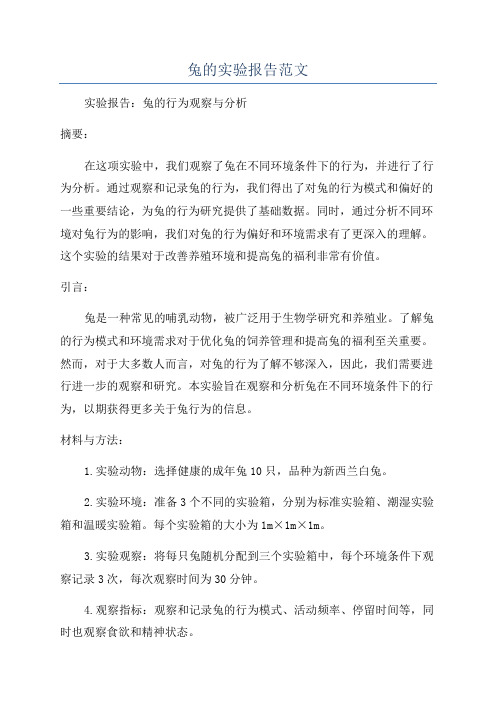 兔的实验报告范文

实验报告：兔的行为观察与分析

摘要：

在这项实验中，我们观察了兔在不同环境条件下的行为，并进行了行为分析。通过观察和记录兔的行为，我们得出了对兔的行为模式和偏好的一些重要结论，为兔的行为研究提供了基础数据。同时，通过分析不同环境对兔行为的影响，我们对兔的行为偏好和环境需求有了更深入的理解。这个实验的结果对于改善养殖环境和提高兔的福利非常有价值。

引言：

兔是一种常见的哺乳动物，被广泛用于生物学研究和养殖业。了解兔的行为模式和环境需求对于优化兔的饲养管理和提高兔的福利至关重要。然而，对于大多数人而言，对兔的行为了解不够深入，因此，我们需要进行进一步的观察和研究。本实验旨在观察和分析兔在不同环境条件下的行为，以期获得更多关于兔行为的信息。

材料与方法：

1.实验动物：选择健康的成年兔10只，品种为新西兰白兔。

2.实验环境：准备3个不同的实验箱，分别为标准实验箱、潮湿实验箱和温暖实验箱。每个实验箱的大小为1m×1m×1m。

3.实验观察：将每只兔随机分配到三个实验箱中，每个环境条件下观察记录3次，每次观察时间为30分钟。

4.观察指标：观察和记录兔的行为模式、活动频率、停留时间等，同时也观察食欲和精神状态。